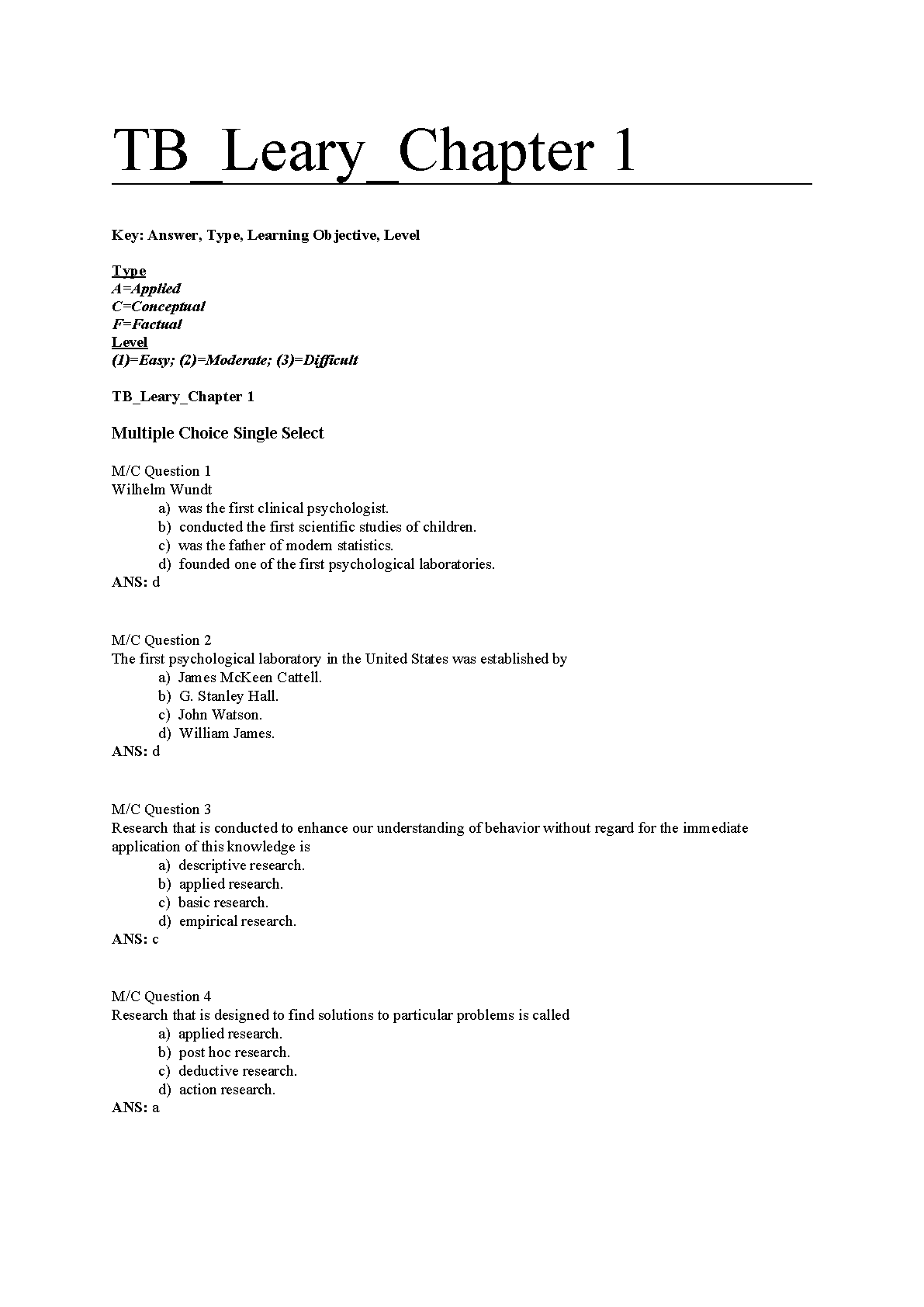 TB_Leary_Chapter 1

Key: Answer, Type, Learning Objective, Level

Type
A=Applied
C=Conceptual
F=Factual
Level
(1)=Easy; (2)=Moderate; (3)=Difficult

TB_Leary_Chapter 1

Multiple Choice Single Select

M/C Question 1
Wilhelm Wundt
a) was the first clinical psychologist.
b) conducted the first scientific studies of children.
c) was the father of modern statistics.
d) founded one of the first psychological laboratories.
ANS: d

M/C Question 2
The first psychological laboratory in the United States was established by
a) James McKeen Cattell.
b) G. Stanley Hall.
c) John Watson.
d) William James.
ANS: d

M/C Question 3
Research that is conducted to enhance our understanding of behavior without regard for the immediate application of this knowledge is
a) descriptive research.
b) applied research.
c) basic research.
d) empirical research.
ANS: c

M/C Question 4
Research that is designed to find solutions to particular problems is called
a) applied research.
b) post hoc research.
c) deductive research.
d) action research.
ANS: a